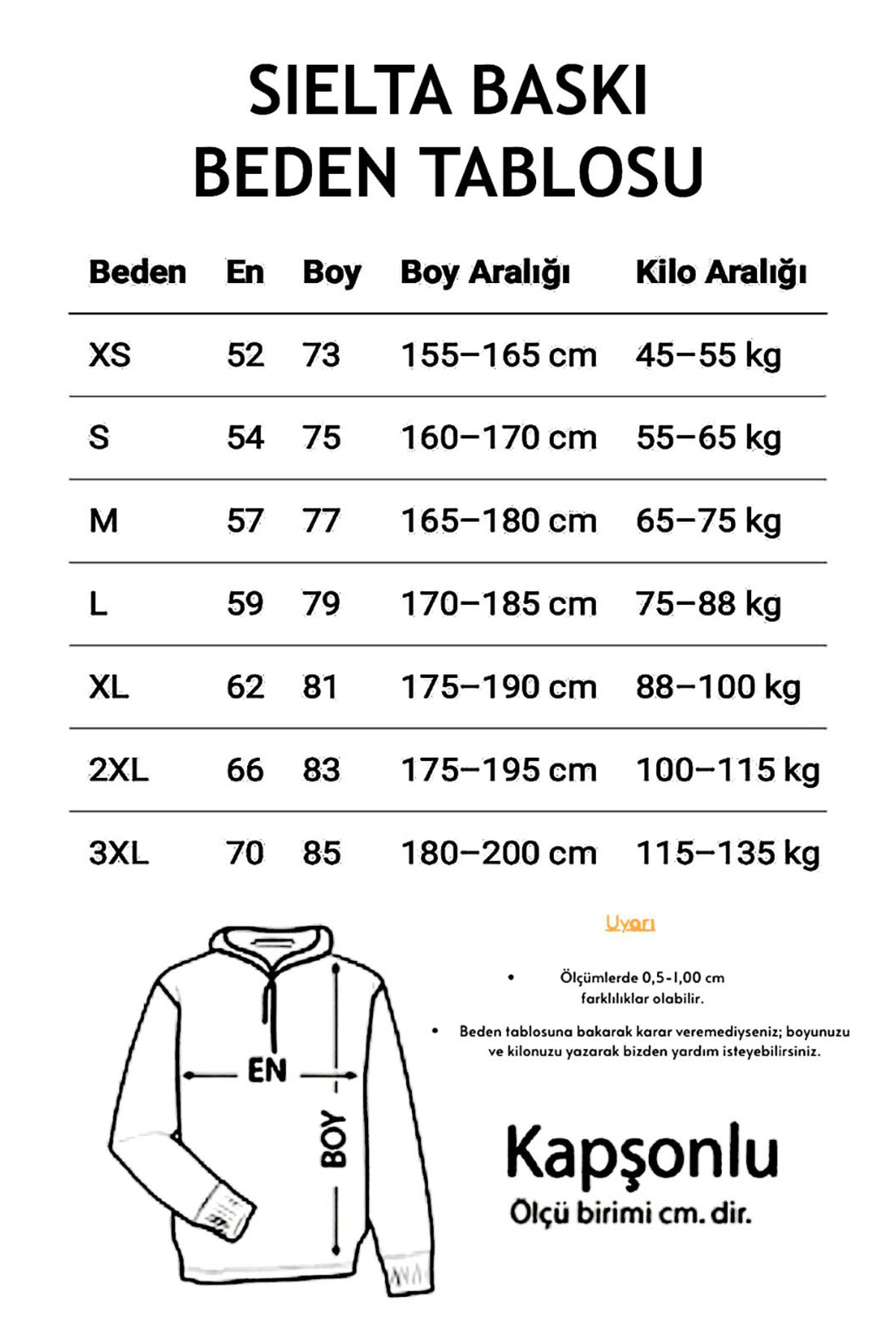 SIELTA BASKI
BEDEN TABLOSU

| Beden | En | Boy | Boy Aralığı | Kilo Aralığı |
|---|---|---|---|---|
| XS | 52 | 73 | 155–165 cm | 45–55 kg |
| S | 54 | 75 | 160–170 cm | 55–65 kg |
| M | 57 | 77 | 165–180 cm | 65–75 kg |
| L | 59 | 79 | 170–185 cm | 75–88 kg |
| XL | 62 | 81 | 175–190 cm | 88–100 kg |
| 2XL | 66 | 83 | 175–195 cm | 100–115 kg |
| 3XL | 70 | 85 | 180–200 cm | 115–135 kg |

EN
BOY

Uyarı

• Ölçümlerde 0,5-1,00 cm farklılıklar olabilir.

• Beden tablosuna bakarak karar veremediyseniz; boyunuzu ve kilonuzu yazarak bizden yardım isteyebilirsiniz.

Kapşonlu
Ölçü birimi cm. dir.